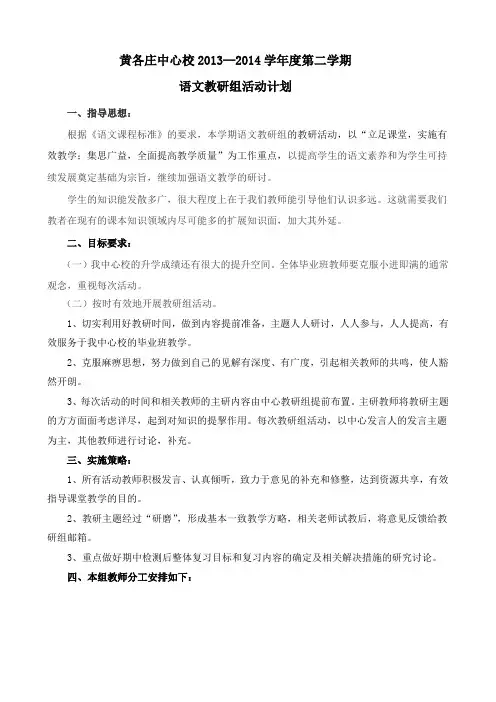 黄各庄中心校 2013—2014 学年度第二学期

语文教研组活动计划

一、指导思想：

根据《语文课程标准》的要求，本学期语文教研组的教研活动，以“立足课堂，实施有效教学；集思广益，全面提高教学质量”为工作重点，以提高学生的语文素养和为学生可持续发展奠定基础为宗旨，继续加强语文教学的研讨。

学生的知识能发散多广，很大程度上在于我们教师能引导他们认识多远。这就需要我们教者在现有的课本知识领域内尽可能多的扩展知识面，加大其外延。

二、目标要求：

（一）我中心校的升学成绩还有很大的提升空间。全体毕业班教师要克服小进即满的通常观念，重视每次活动。

（二）按时有效地开展教研组活动。

1、切实利用好教研时间，做到内容提前准备，主题人人研讨，人人参与，人人提高，有效服务于我中心校的毕业班教学。

2、克服麻痹思想，努力做到自己的见解有深度、有广度，引起相关教师的共鸣，使人豁然开朗。

3、每次活动的时间和相关教师的主研内容由中心教研组提前布置。主研教师将教研主题的方方面面考虑详尽，起到对知识的提挈作用。每次教研组活动，以中心发言人的发言主题为主，其他教师进行讨论，补充。

三、实施策略：

1、所有活动教师积极发言、认真倾听，致力于意见的补充和修整，达到资源共享，有效指导课堂教学的目的。

2、教研主题经过“研磨”，形成基本一致教学方略，相关老师试教后，将意见反馈给教研组邮箱。

3、重点做好期中检测后整体复习目标和复习内容的确定及相关解决措施的研究讨论。

四、本组教师分工安排如下：